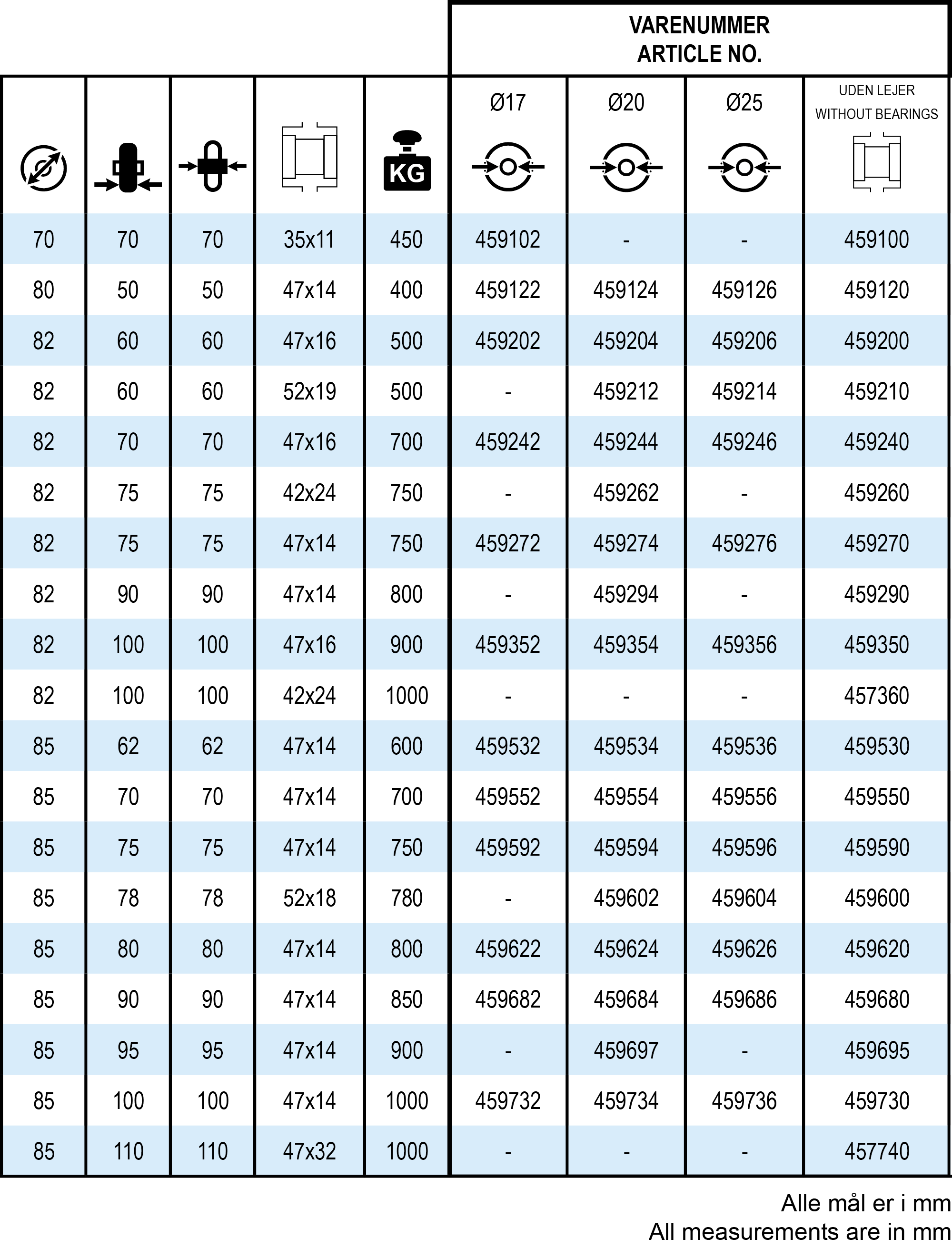 VARENUMMER
ARTICLE NO.

|  |  |  |  | KG | Ø17 | Ø20 | Ø25 | UDEN LEJER WITHOUT BEARINGS |
|---|---|---|---|---|---|---|---|---|
| 70 | 70 | 70 | 35x11 | 450 | 459102 | - | - | 459100 |
| 80 | 50 | 50 | 47x14 | 400 | 459122 | 459124 | 459126 | 459120 |
| 82 | 60 | 60 | 47x16 | 500 | 459202 | 459204 | 459206 | 459200 |
| 82 | 60 | 60 | 52x19 | 500 | - | 459212 | 459214 | 459210 |
| 82 | 70 | 70 | 47x16 | 700 | 459242 | 459244 | 459246 | 459240 |
| 82 | 75 | 75 | 42x24 | 750 | - | 459262 | - | 459260 |
| 82 | 75 | 75 | 47x14 | 750 | 459272 | 459274 | 459276 | 459270 |
| 82 | 90 | 90 | 47x14 | 800 | - | 459294 | - | 459290 |
| 82 | 100 | 100 | 47x16 | 900 | 459352 | 459354 | 459356 | 459350 |
| 82 | 100 | 100 | 42x24 | 1000 | - | - | - | 457360 |
| 85 | 62 | 62 | 47x14 | 600 | 459532 | 459534 | 459536 | 459530 |
| 85 | 70 | 70 | 47x14 | 700 | 459552 | 459554 | 459556 | 459550 |
| 85 | 75 | 75 | 47x14 | 750 | 459592 | 459594 | 459596 | 459590 |
| 85 | 78 | 78 | 52x18 | 780 | - | 459602 | 459604 | 459600 |
| 85 | 80 | 80 | 47x14 | 800 | 459622 | 459624 | 459626 | 459620 |
| 85 | 90 | 90 | 47x14 | 850 | 459682 | 459684 | 459686 | 459680 |
| 85 | 95 | 95 | 47x14 | 900 | - | 459697 | - | 459695 |
| 85 | 100 | 100 | 47x14 | 1000 | 459732 | 459734 | 459736 | 459730 |
| 85 | 110 | 110 | 47x32 | 1000 | - | - | - | 457740 |

Alle mål er i mm
All measurements are in mm